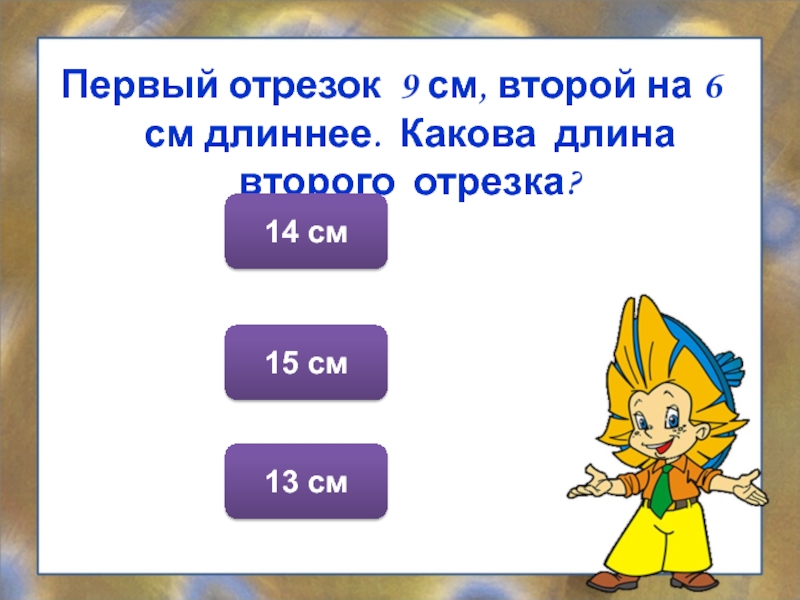 Первый отрезок 9 см, второй на 6 см длиннее. Какова длина второго отрезка?

14 см

15 см

13 см